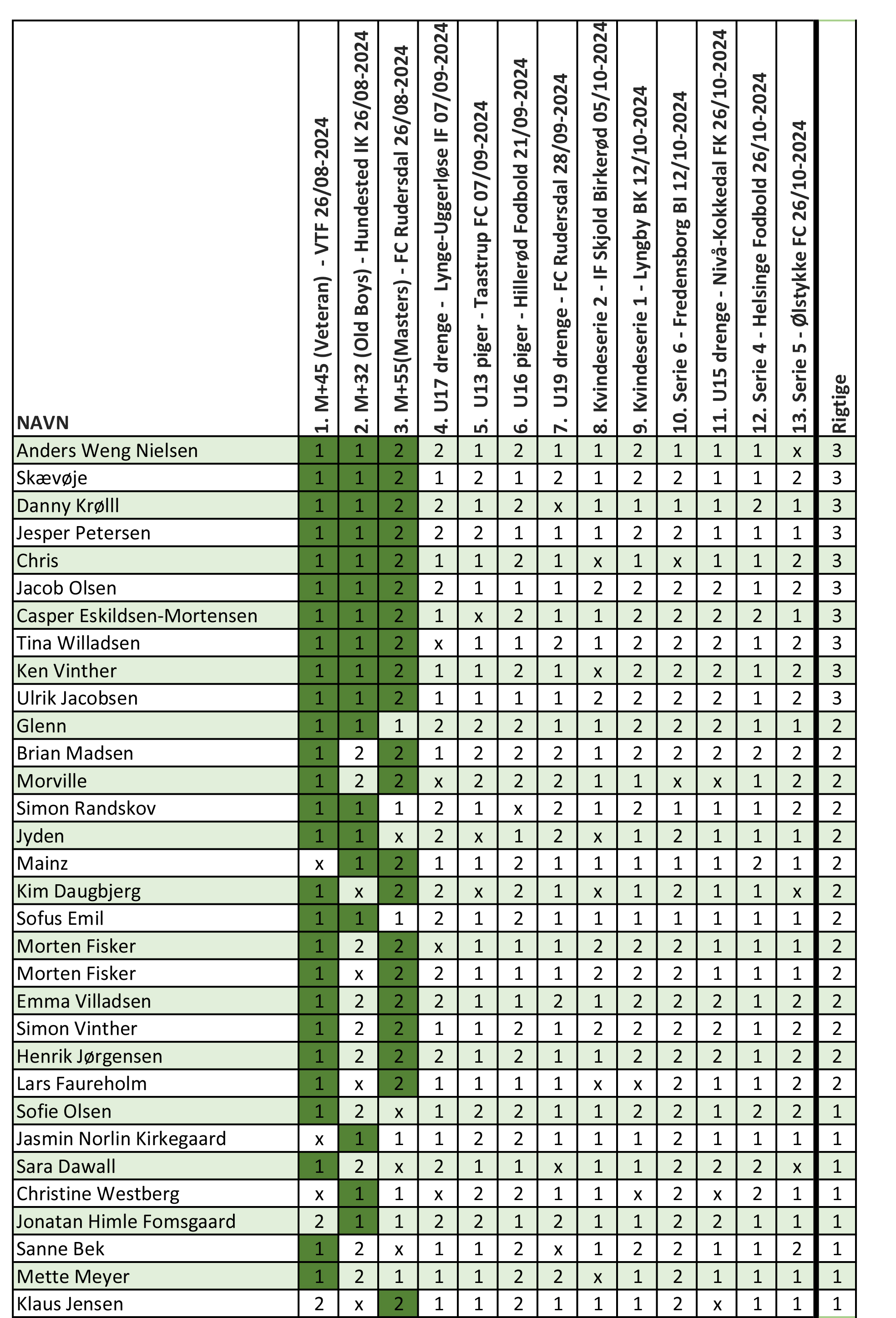 | NAVN | 1. M+45 (Veteran) - VTF 26/08-2024 | 2. M+32 (Old Boys) - Hundested IK 26/08-2024 | 3. M+55(Masters) - FC Rudersdal 26/08-2024 | 4. U17 drenge - Lynge-Uggerløse IF 07/09-2024 | 5. U13 piger - Taastrup FC 07/09-2024 | 6. U16 piger - Hillerød Fodbold 21/09-2024 | 7. U19 drenge - FC Rudersdal 28/09-2024 | 8. Kvindeserie 2 - IF Skjold Birkerød 05/10-2024 | 9. Kvindeserie 1 - Lyngby BK 12/10-2024 | 10. Serie 6 - Fredensborg BI 12/10-2024 | 11. U15 drenge - Nivå-Kokkedal FK 26/10-2024 | 12. Serie 4 - Helsinge Fodbold 26/10-2024 | 13. Serie 5 - Ølstykke FC 26/10-2024 | Rigtige |
|---|---|---|---|---|---|---|---|---|---|---|---|---|---|---|
| Anders Weng Nielsen | 1 | 1 | 2 | 2 | 1 | 2 | 1 | 1 | 2 | 1 | 1 | 1 | x | 3 |
| Skævøje | 1 | 1 | 2 | 1 | 2 | 1 | 2 | 1 | 2 | 2 | 1 | 1 | 2 | 3 |
| Danny Krølll | 1 | 1 | 2 | 2 | 1 | 2 | x | 1 | 1 | 1 | 1 | 2 | 1 | 3 |
| Jesper Petersen | 1 | 1 | 2 | 2 | 2 | 1 | 1 | 1 | 2 | 2 | 1 | 1 | 1 | 3 |
| Chris | 1 | 1 | 2 | 1 | 1 | 2 | 1 | x | 1 | x | 1 | 1 | 2 | 3 |
| Jacob Olsen | 1 | 1 | 2 | 2 | 1 | 1 | 1 | 2 | 2 | 2 | 2 | 1 | 2 | 3 |
| Casper Eskildsen-Mortensen | 1 | 1 | 2 | 1 | x | 2 | 1 | 1 | 2 | 2 | 2 | 2 | 1 | 3 |
| Tina Willadsen | 1 | 1 | 2 | x | 1 | 1 | 2 | 1 | 2 | 2 | 2 | 1 | 2 | 3 |
| Ken Vinther | 1 | 1 | 2 | 1 | 1 | 2 | 1 | x | 2 | 2 | 2 | 1 | 2 | 3 |
| Ulrik Jacobsen | 1 | 1 | 2 | 1 | 1 | 1 | 1 | 2 | 2 | 2 | 2 | 1 | 2 | 3 |
| Glenn | 1 | 1 | 1 | 2 | 2 | 2 | 1 | 1 | 2 | 2 | 2 | 1 | 1 | 2 |
| Brian Madsen | 1 | 2 | 2 | 1 | 2 | 2 | 2 | 1 | 2 | 2 | 2 | 2 | 2 | 2 |
| Morville | 1 | 2 | 2 | x | 2 | 2 | 2 | 1 | 1 | x | x | 1 | 2 | 2 |
| Simon Randskov | 1 | 1 | 1 | 2 | 1 | x | 2 | 1 | 2 | 1 | 1 | 1 | 2 | 2 |
| Jyden | 1 | 1 | x | 2 | x | 1 | 2 | x | 1 | 2 | 1 | 1 | 1 | 2 |
| Mainz | x | 1 | 2 | 1 | 1 | 2 | 1 | 1 | 1 | 1 | 1 | 2 | 1 | 2 |
| Kim Daugbjerg | 1 | x | 2 | 2 | x | 2 | 1 | x | 1 | 2 | 1 | 1 | x | 2 |
| Sofus Emil | 1 | 1 | 1 | 2 | 1 | 2 | 1 | 1 | 1 | 1 | 1 | 1 | 1 | 2 |
| Morten Fisker | 1 | 2 | 2 | x | 1 | 1 | 1 | 2 | 2 | 2 | 1 | 1 | 1 | 2 |
| Morten Fisker | 1 | x | 2 | 2 | 1 | 1 | 1 | 2 | 2 | 2 | 1 | 1 | 1 | 2 |
| Emma Villadsen | 1 | 2 | 2 | 2 | 1 | 1 | 2 | 1 | 2 | 2 | 2 | 1 | 2 | 2 |
| Simon Vinther | 1 | 2 | 2 | 1 | 1 | 2 | 1 | 2 | 2 | 2 | 2 | 1 | 2 | 2 |
| Henrik Jørgensen | 1 | 2 | 2 | 2 | 1 | 2 | 1 | 1 | 2 | 2 | 2 | 1 | 2 | 2 |
| Lars Faureholm | 1 | x | 2 | 1 | 1 | 1 | 1 | x | x | 2 | 1 | 1 | 2 | 2 |
| Sofie Olsen | 1 | 2 | x | 1 | 2 | 2 | 1 | 1 | 2 | 2 | 1 | 2 | 2 | 1 |
| Jasmin Norlin Kirkegaard | x | 1 | 1 | 1 | 2 | 2 | 1 | 1 | 1 | 2 | 1 | 1 | 1 | 1 |
| Sara Dawall | 1 | 2 | x | 2 | 1 | 1 | x | 1 | 1 | 2 | 2 | 2 | x | 1 |
| Christine Westberg | x | 1 | 1 | x | 2 | 2 | 1 | 1 | x | 2 | x | 2 | 1 | 1 |
| Jonatan Himle Fomsgaard | 2 | 1 | 1 | 2 | 2 | 1 | 2 | 1 | 1 | 2 | 2 | 1 | 1 | 1 |
| Sanne Bek | 1 | 2 | x | 1 | 1 | 2 | x | 1 | 2 | 2 | 1 | 1 | 2 | 1 |
| Mette Meyer | 1 | 2 | 1 | 1 | 1 | 2 | 2 | x | 1 | 2 | 1 | 1 | 1 | 1 |
| Klaus Jensen | 2 | x | 2 | 1 | 1 | 2 | 1 | 1 | 1 | 2 | x | 1 | 1 | 1 |